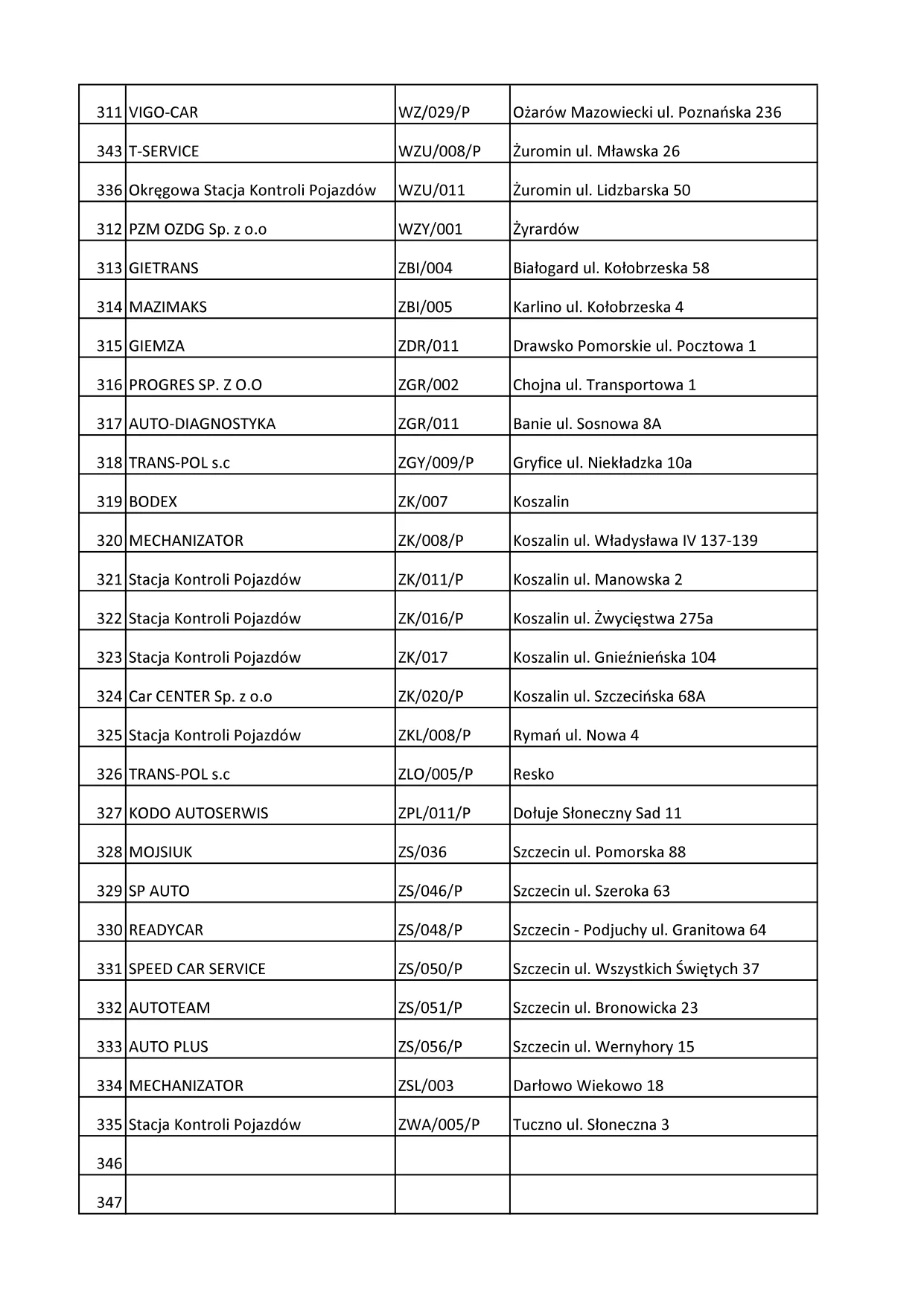 | | | | |
|---|---|---|---|
| 311 | VIGO-CAR | WZ/029/P | Ożarów Mazowiecki ul. Poznańska 236 |
| 343 | T-SERVICE | WZU/008/P | Żuromin ul. Mławska 26 |
| 336 | Okręgowa Stacja Kontroli Pojazdów | WZU/011 | Żuromin ul. Lidzbarska 50 |
| 312 | PZM OZDG Sp. z o.o | WZY/001 | Żyrardów |
| 313 | GIETRANS | ZBI/004 | Białogard ul. Kołobrzeska 58 |
| 314 | MAZIMAKS | ZBI/005 | Karlino ul. Kołobrzeska 4 |
| 315 | GIEMZA | ZDR/011 | Drawsko Pomorskie ul. Pocztowa 1 |
| 316 | PROGRES SP. Z O.O | ZGR/002 | Chojna ul. Transportowa 1 |
| 317 | AUTO-DIAGNOSTYKA | ZGR/011 | Banie ul. Sosnowa 8A |
| 318 | TRANS-POL s.c | ZGY/009/P | Gryfice ul. Niekładzka 10a |
| 319 | BODEX | ZK/007 | Koszalin |
| 320 | MECHANIZATOR | ZK/008/P | Koszalin ul. Władysława IV 137-139 |
| 321 | Stacja Kontroli Pojazdów | ZK/011/P | Koszalin ul. Manowska 2 |
| 322 | Stacja Kontroli Pojazdów | ZK/016/P | Koszalin ul. Żwycięstwa 275a |
| 323 | Stacja Kontroli Pojazdów | ZK/017 | Koszalin ul. Gnieźnieńska 104 |
| 324 | Car CENTER Sp. z o.o | ZK/020/P | Koszalin ul. Szczecińska 68A |
| 325 | Stacja Kontroli Pojazdów | ZKL/008/P | Rymań ul. Nowa 4 |
| 326 | TRANS-POL s.c | ZLO/005/P | Resko |
| 327 | KODO AUTOSERWIS | ZPL/011/P | Dołuje Słoneczny Sad 11 |
| 328 | MOJSIUK | ZS/036 | Szczecin ul. Pomorska 88 |
| 329 | SP AUTO | ZS/046/P | Szczecin ul. Szeroka 63 |
| 330 | READYCAR | ZS/048/P | Szczecin - Podjuchy ul. Granitowa 64 |
| 331 | SPEED CAR SERVICE | ZS/050/P | Szczecin ul. Wszystkich Świętych 37 |
| 332 | AUTOTEAM | ZS/051/P | Szczecin ul. Bronowicka 23 |
| 333 | AUTO PLUS | ZS/056/P | Szczecin ul. Wernyhory 15 |
| 334 | MECHANIZATOR | ZSL/003 | Darłowo Wiekowo 18 |
| 335 | Stacja Kontroli Pojazdów | ZWA/005/P | Tuczno ul. Słoneczna 3 |
| 346 | | | |
| 347 | | | |